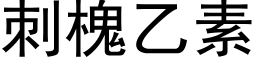 刺槐乙素